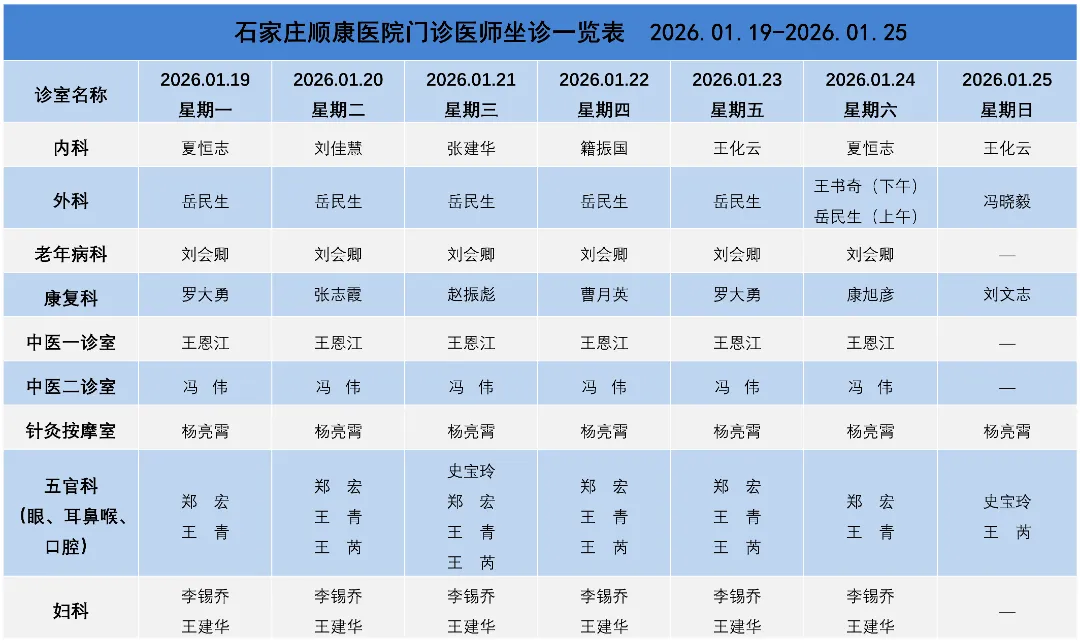 石家庄顺康医院门诊医师坐诊一览表　2026.01.19-2026.01.25

| 诊室名称 | 2026.01.19 星期一 | 2026.01.20 星期二 | 2026.01.21 星期三 | 2026.01.22 星期四 | 2026.01.23 星期五 | 2026.01.24 星期六 | 2026.01.25 星期日 |
|---|---|---|---|---|---|---|---|
| 内科 | 夏恒志 | 刘佳慧 | 张建华 | 籍振国 | 王化云 | 夏恒志 | 王化云 |
| 外科 | 岳民生 | 岳民生 | 岳民生 | 岳民生 | 岳民生 | 王书奇（下午） 岳民生（上午） | 冯晓毅 |
| 老年病科 | 刘会卿 | 刘会卿 | 刘会卿 | 刘会卿 | 刘会卿 | 刘会卿 | — |
| 康复科 | 罗大勇 | 张志霞 | 赵振彪 | 曹月英 | 罗大勇 | 康旭彦 | 刘文志 |
| 中医一诊室 | 王恩江 | 王恩江 | 王恩江 | 王恩江 | 王恩江 | 王恩江 | — |
| 中医二诊室 | 冯　伟 | 冯　伟 | 冯　伟 | 冯　伟 | 冯　伟 | 冯　伟 | — |
| 针灸按摩室 | 杨亮霄 | 杨亮霄 | 杨亮霄 | 杨亮霄 | 杨亮霄 | 杨亮霄 | 杨亮霄 |
| 五官科（眼、耳鼻喉、口腔） | 郑　宏 王　青 | 郑　宏 王　青 王　芮 | 史宝玲 郑　宏 王　青 王　芮 | 郑　宏 王　青 王　芮 | 郑　宏 王　青 王　芮 | 郑　宏 王　青 | 史宝玲 王　芮 |
| 妇科 | 李锡乔 王建华 | 李锡乔 王建华 | 李锡乔 王建华 | 李锡乔 王建华 | 李锡乔 王建华 | 李锡乔 王建华 | — |